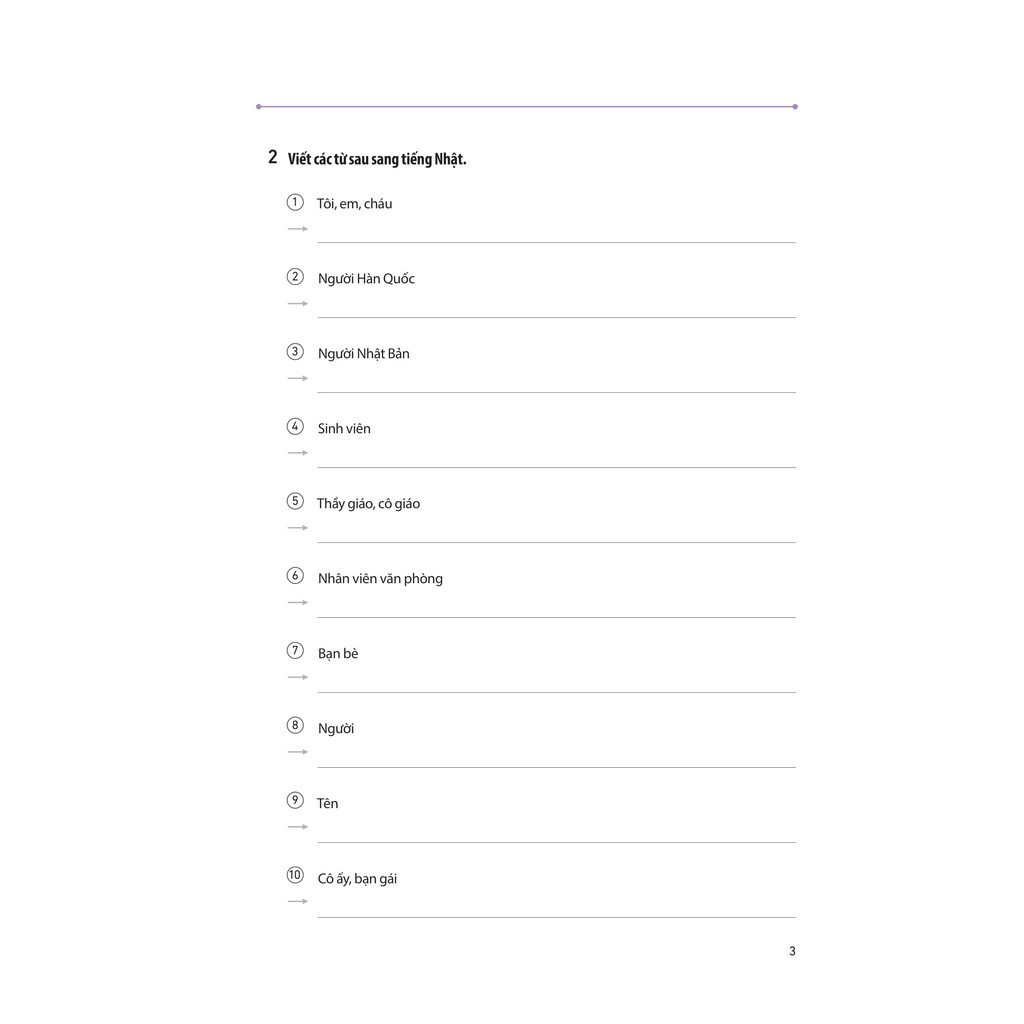 2 Viết các từ sau sang tiếng Nhật.

① Tôi, em, cháu
→ ____

② Người Hàn Quốc
→ ____

③ Người Nhật Bản
→ ____

④ Sinh viên
→ ____

⑤ Thầy giáo, cô giáo
→ ____

⑥ Nhân viên văn phòng
→ ____

⑦ Bạn bè
→ ____

⑧ Người
→ ____

⑨ Tên
→ ____

⑩ Cô ấy, bạn gái
→ ____

3